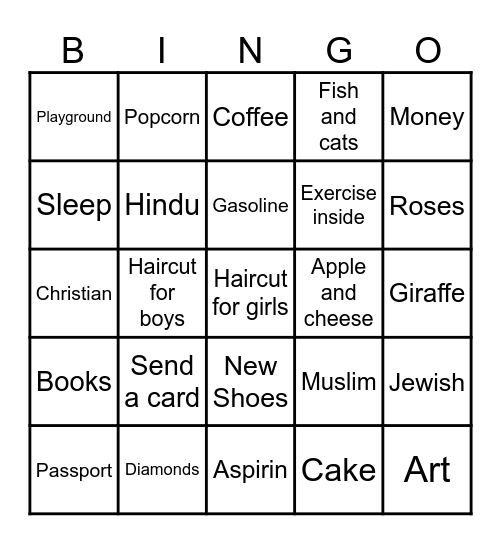 | B | I | N | G | O |
|---|---|---|---|---|
| Playground | Popcorn | Coffee | Fish and cats | Money |
| Sleep | Hindu | Gasoline | Exercise inside | Roses |
| Christian | Haircut for boys | Haircut for girls | Apple and cheese | Giraffe |
| Books | Send a card | New Shoes | Muslim | Jewish |
| Passport | Diamonds | Aspirin | Cake | Art |